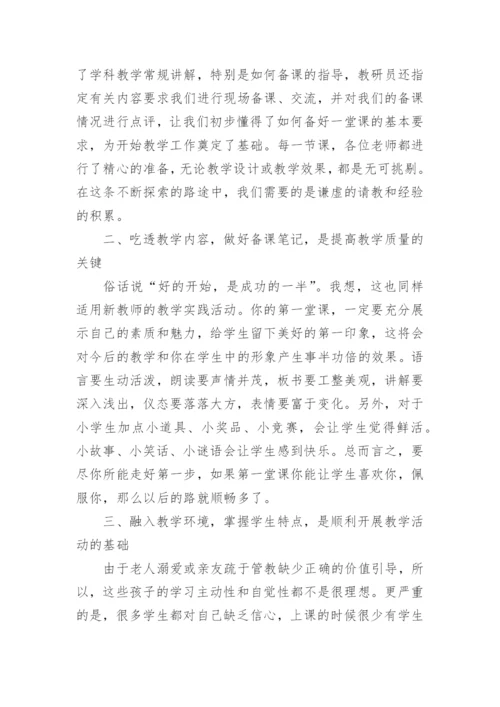 了学科教学常规讲解，特别是如何备课的指导，教研员还指定有关内容要求我们进行现场备课、交流，并对我们的备课情况进行点评，让我们初步懂得了如何备好一堂课的基本要求，为开始教学工作奠定了基础。每一节课，各位老师都进行了精心的准备，无论教学设计或教学效果，都是无可挑剔。在这条不断探索的路途中，我们需要的是谦虚的请教和经验的积累。

二、吃透教学内容，做好备课笔记，是提高教学质量的关键

俗话说“好的开始，是成功的一半”。我想，这也同样适用新教师的教学实践活动。你的第一堂课，一定要充分展示自己的素质和魅力，给学生留下美好的第一印象，这将会对今后的教学和你在学生中的形象产生事半功倍的效果。语言要生动活泼，朗读要声情并茂，板书要工整美观，讲解要深入浅出，仪态要落落大方，表情要富于变化。另外，对于小学生加点小道具、小奖品、小竞赛，会让学生觉得鲜活。小故事、小笑话、小谜语会让学生感到快乐。总而言之，要尽你所能走好第一步，如果第一堂课你能让学生喜欢你，佩服你，那么以后的路就顺畅多了。

三、融入教学环境，掌握学生特点，是顺利开展教学活动的基础

由于老人溺爱或亲友疏于管教缺少正确的价值引导，所以，这些孩子的学习主动性和自觉性都不是很理想。更严重的是，很多学生都对自己缺乏信心，上课的时候很少有学生